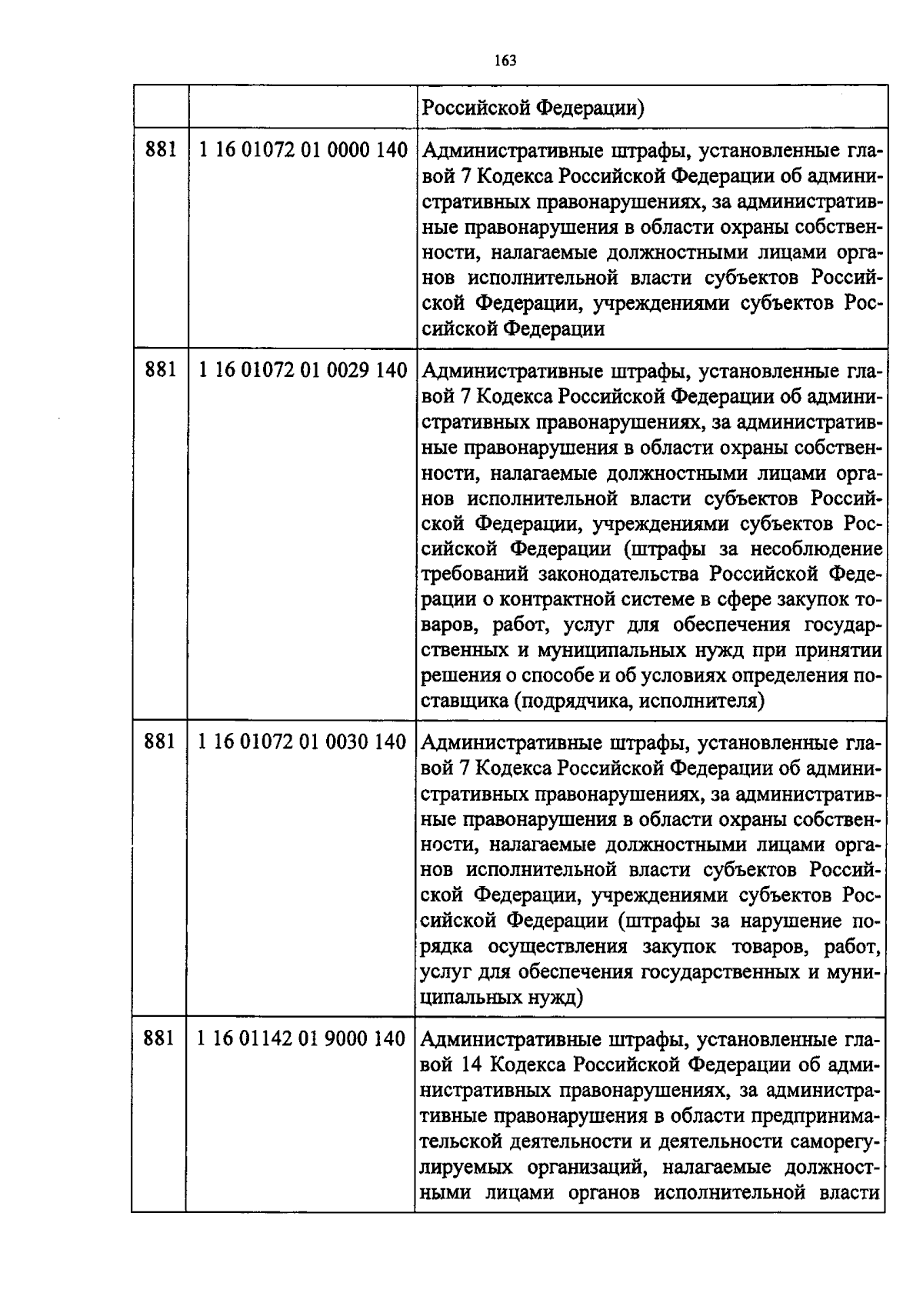 163

|  |  | Российской Федерации) |
|---|---|---|
| 881 | 1 16 01072 01 0000 140 | Административные штрафы, установленные главой 7 Кодекса Российской Федерации об административных правонарушениях, за административные правонарушения в области охраны собственности, налагаемые должностными лицами органов исполнительной власти субъектов Российской Федерации, учреждениями субъектов Российской Федерации |
| 881 | 1 16 01072 01 0029 140 | Административные штрафы, установленные главой 7 Кодекса Российской Федерации об административных правонарушениях, за административные правонарушения в области охраны собственности, налагаемые должностными лицами органов исполнительной власти субъектов Российской Федерации, учреждениями субъектов Российской Федерации (штрафы за несоблюдение требований законодательства Российской Федерации о контрактной системе в сфере закупок товаров, работ, услуг для обеспечения государственных и муниципальных нужд при принятии решения о способе и об условиях определения поставщика (подрядчика, исполнителя) |
| 881 | 1 16 01072 01 0030 140 | Административные штрафы, установленные главой 7 Кодекса Российской Федерации об административных правонарушениях, за административные правонарушения в области охраны собственности, налагаемые должностными лицами органов исполнительной власти субъектов Российской Федерации, учреждениями субъектов Российской Федерации (штрафы за нарушение порядка осуществления закупок товаров, работ, услуг для обеспечения государственных и муниципальных нужд) |
| 881 | 1 16 01142 01 9000 140 | Административные штрафы, установленные главой 14 Кодекса Российской Федерации об административных правонарушениях, за административные правонарушения в области предпринимательской деятельности и деятельности саморегулируемых организаций, налагаемые должностными лицами органов исполнительной власти |